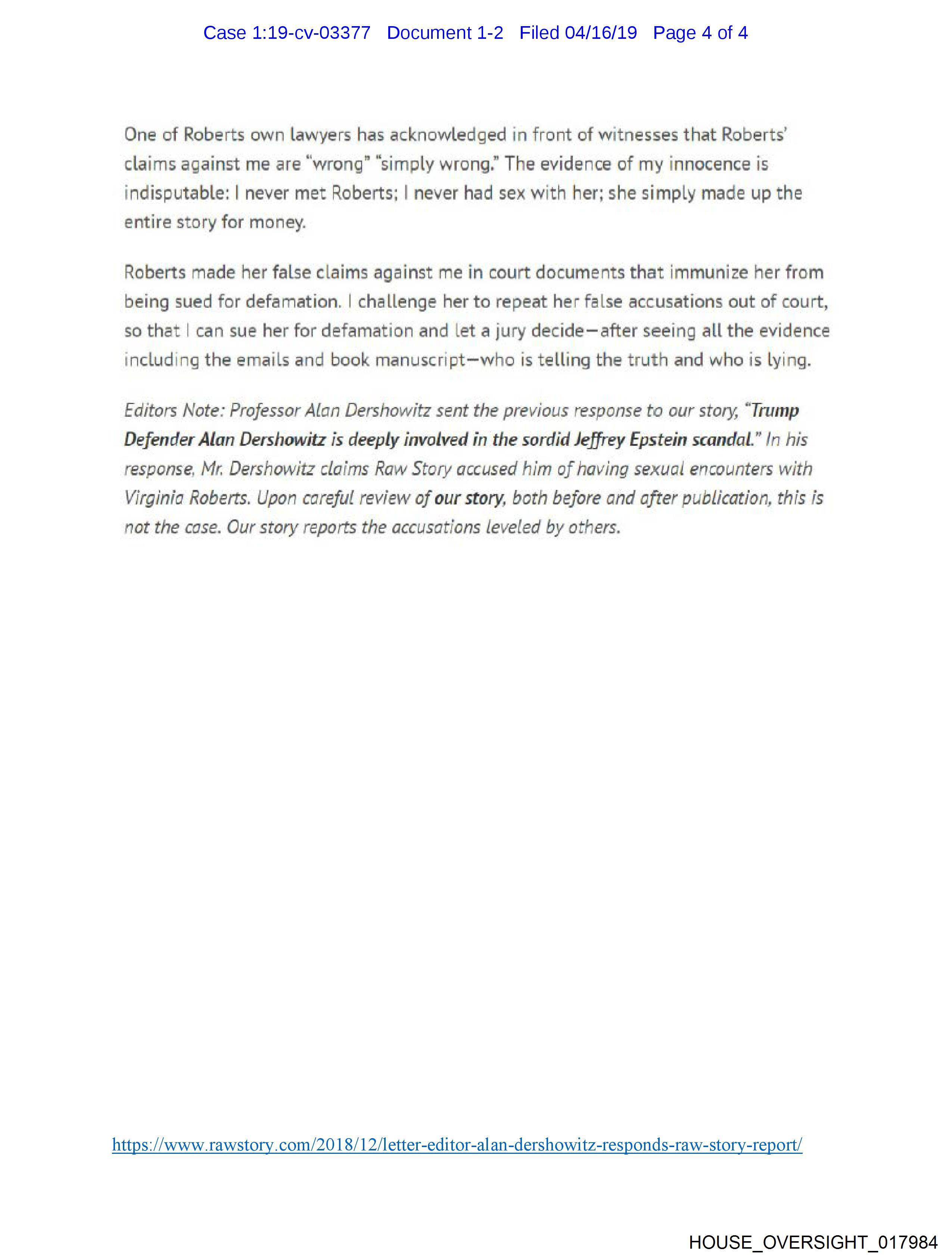 Case 1:19-cv-03377 Document 1-2 Filed 04/16/19 Page 4 of 4

One of Roberts own lawyers has acknowledged in front of witnesses that Roberts' claims against me are "wrong" "simply wrong." The evidence of my innocence is indisputable: I never met Roberts; I never had sex with her; she simply made up the entire story for money.

Roberts made her false claims against me in court documents that immunize her from being sued for defamation. I challenge her to repeat her false accusations out of court, so that I can sue her for defamation and let a jury decide—after seeing all the evidence including the emails and book manuscript—who is telling the truth and who is lying.

Editors Note: Professor Alan Dershowitz sent the previous response to our story, "Trump Defender Alan Dershowitz is deeply involved in the sordid Jeffrey Epstein scandal." In his response, Mr. Dershowitz claims Raw Story accused him of having sexual encounters with Virginia Roberts. Upon careful review of our story, both before and after publication, this is not the case. Our story reports the accusations leveled by others.

https://www.rawstory.com/2018/12/letter-editor-alan-dershowitz-responds-raw-story-report/

HOUSE_OVERSIGHT_017984